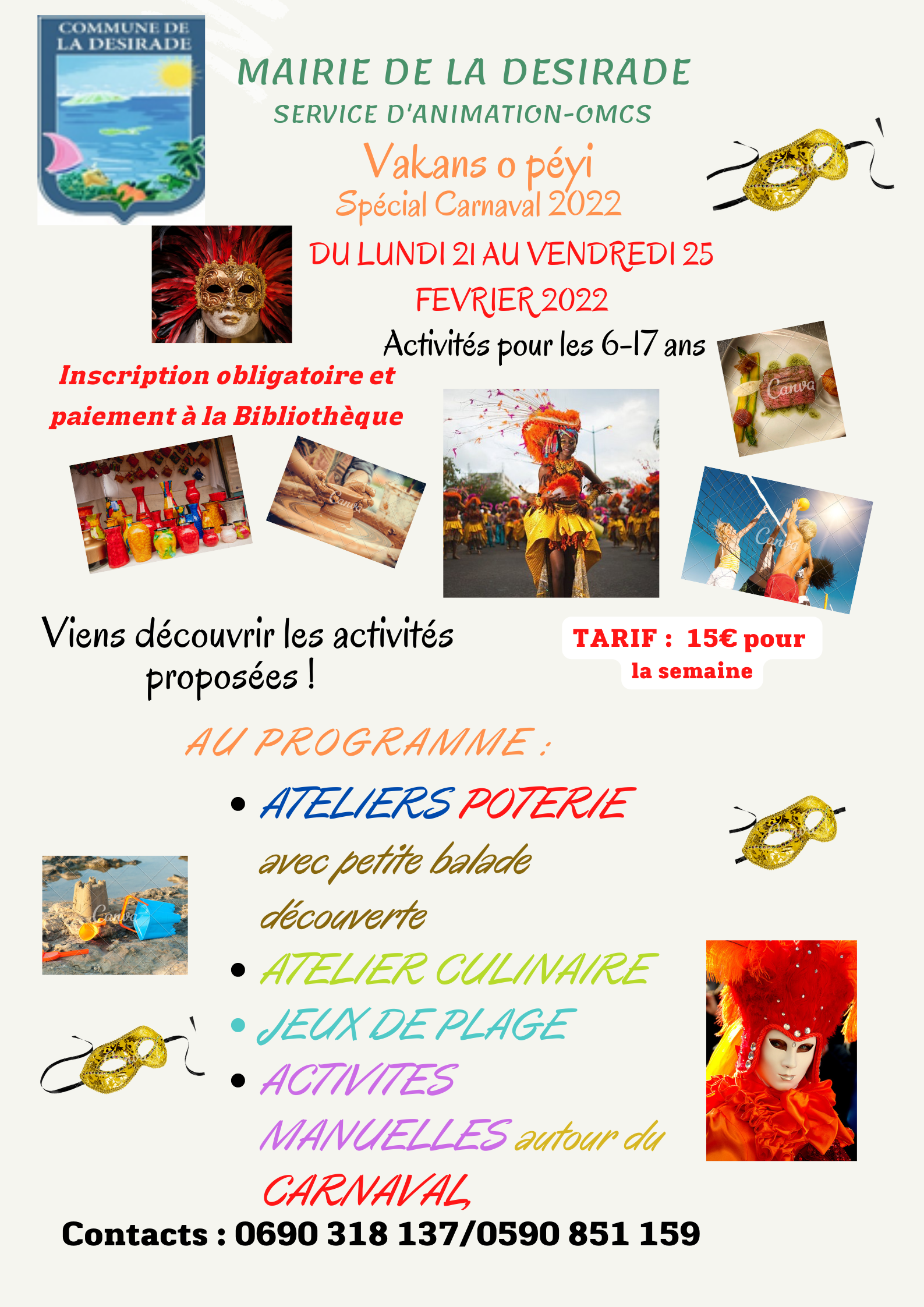 COMMUNE DE
LA DESIRADE

MAIRIE DE LA DESIRADE
SERVICE D'ANIMATION-OMCS

Vakans o péyi
Spécial Carnaval 2022

DU LUNDI 21 AU VENDREDI 25
FEVRIER 2022

Activités pour les 6-17 ans

Inscription obligatoire et paiement à la Bibliothèque

Viens découvrir les activités proposées !

TARIF : 15€ pour la semaine

AU PROGRAMME :

• ATELIERS POTERIE avec petite balade découverte
• ATELIER CULINAIRE
• JEUX DE PLAGE
• ACTIVITES MANUELLES autour du CARNAVAL

Contacts : 0690 318 137/0590 851 159

Canva